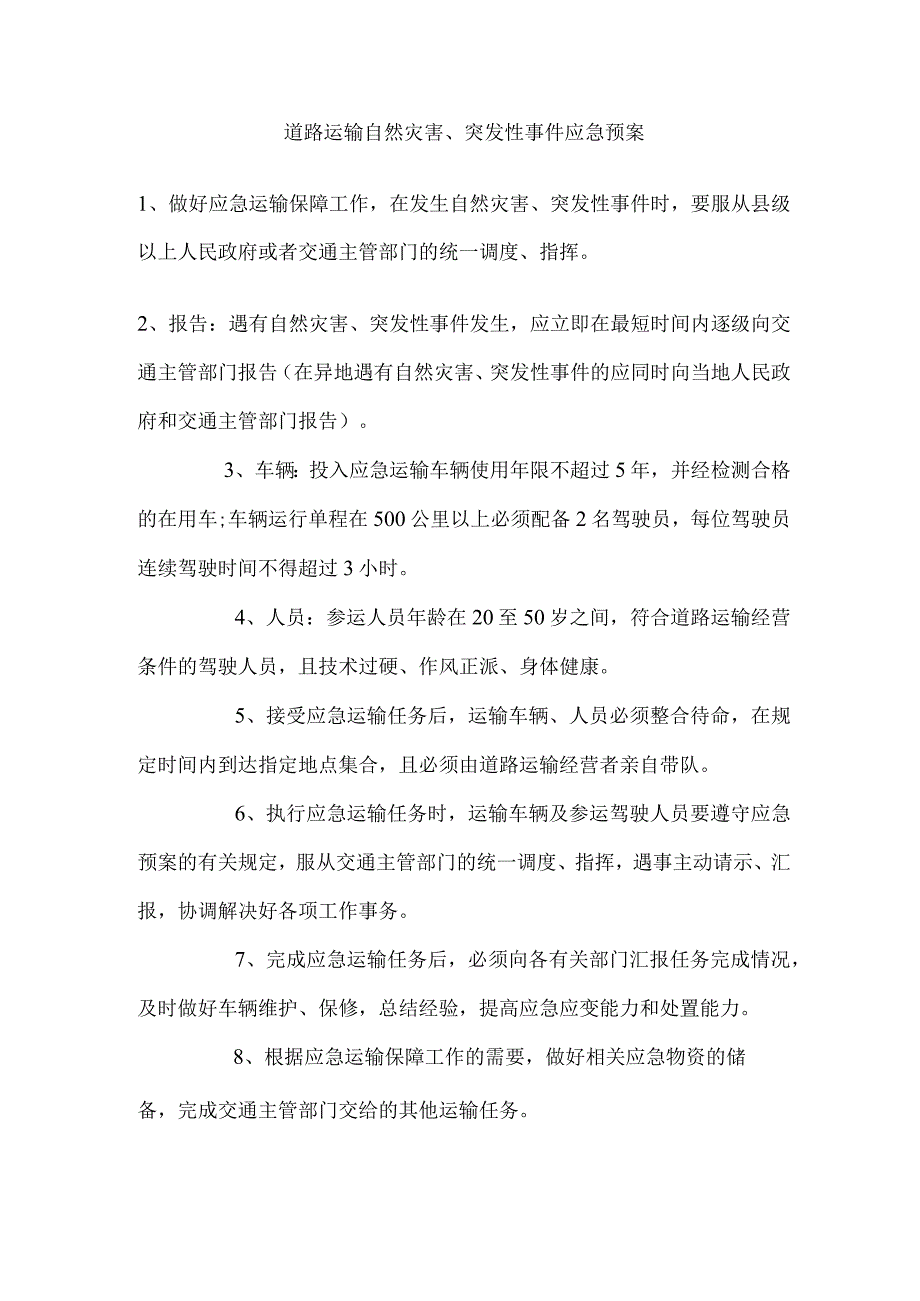 道路运输自然灾害、突发性事件应急预案

1、做好应急运输保障工作，在发生自然灾害、突发性事件时，要服从县级以上人民政府或者交通主管部门的统一调度、指挥。

2、报告：遇有自然灾害、突发性事件发生，应立即在最短时间内逐级向交通主管部门报告（在异地遇有自然灾害、突发性事件的应同时向当地人民政府和交通主管部门报告）。

3、车辆：投入应急运输车辆使用年限不超过5年，并经检测合格的在用车；车辆运行单程在500公里以上必须配备2名驾驶员，每位驾驶员连续驾驶时间不得超过3小时。

4、人员：参运人员年龄在20至50岁之间，符合道路运输经营条件的驾驶人员，且技术过硬、作风正派、身体健康。

5、接受应急运输任务后，运输车辆、人员必须整合待命，在规定时间内到达指定地点集合，且必须由道路运输经营者亲自带队。

6、执行应急运输任务时，运输车辆及参运驾驶人员要遵守应急预案的有关规定，服从交通主管部门的统一调度、指挥，遇事主动请示、汇报，协调解决好各项工作事务。

7、完成应急运输任务后，必须向各有关部门汇报任务完成情况，及时做好车辆维护、保修，总结经验，提高应急应变能力和处置能力。

8、根据应急运输保障工作的需要，做好相关应急物资的储备，完成交通主管部门交给的其他运输任务。